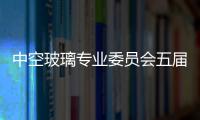 中空玻璃专业委员会五届